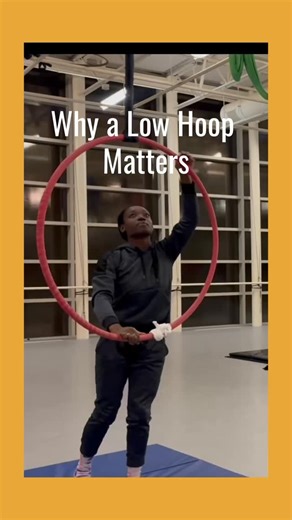 Why a Low Hoop Matters